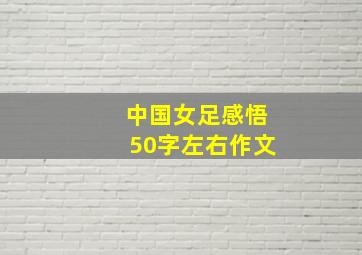 中国女足感悟
50字左右作文